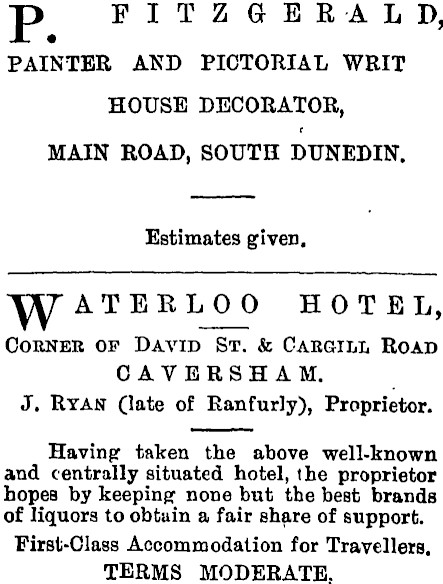 P. FITZGERALD,
PAINTER AND PICTORIAL WRIT
HOUSE DECORATOR,
MAIN ROAD, SOUTH DUNEDIN.

Estimates given.

WATERLOO HOTEL,
CORNER OF DAVID ST. & CARGILL ROAD
CAVERSHAM.
J. RYAN (late of Ranfurly), Proprietor.

Having taken the above well-known and centrally situated hotel, the proprietor hopes by keeping none but the best brands of liquors to obtain a fair share of support.
First-Class Accommodation for Travellers.
TERMS MODERATE.